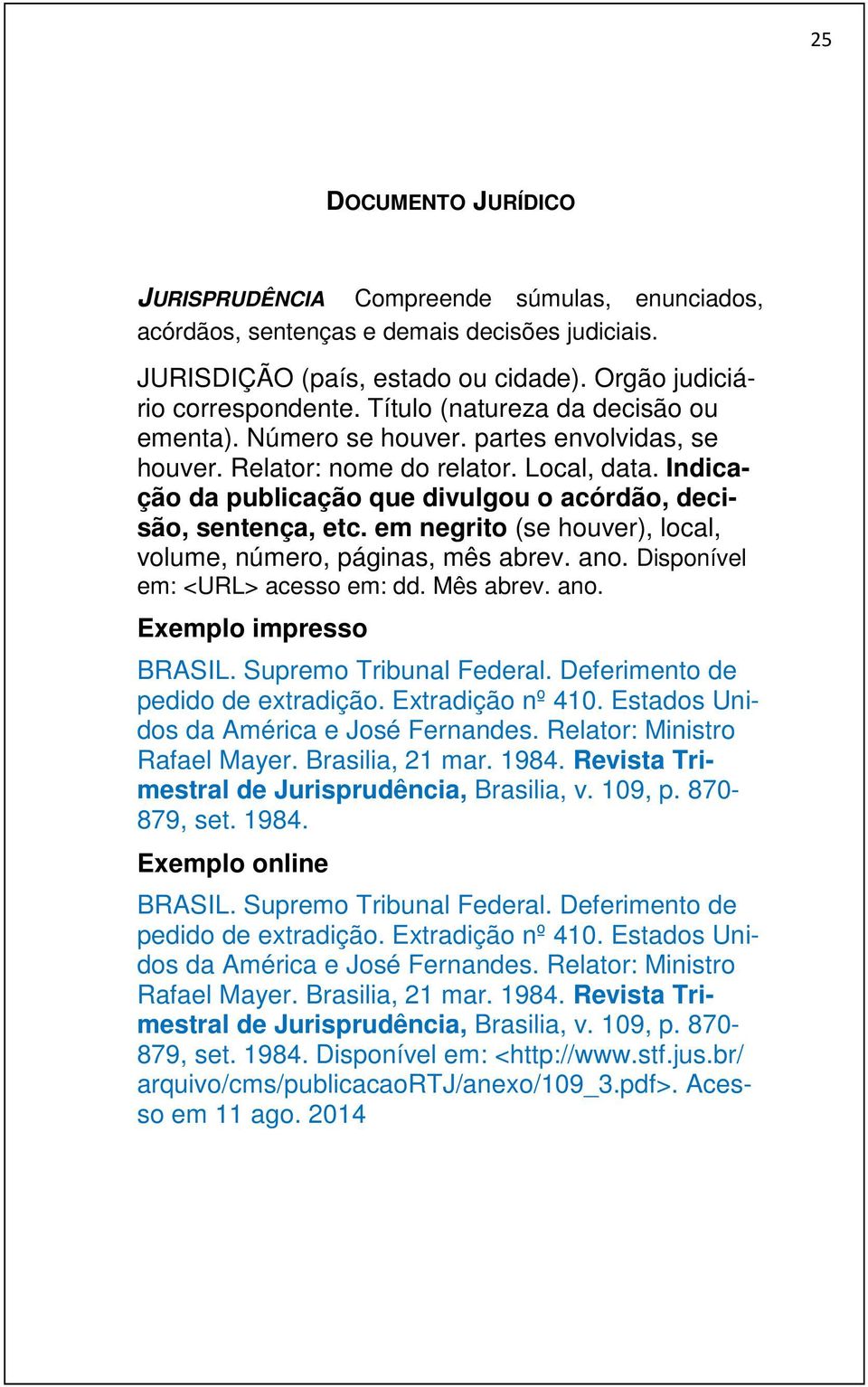 25

DOCUMENTO JURÍDICO

JURISPRUDÊNCIA Compreende súmulas, enunciados, acórdãos, sentenças e demais decisões judiciais.

JURISDIÇÃO (país, estado ou cidade). Orgão judiciário correspondente. Título (natureza da decisão ou ementa). Número se houver. partes envolvidas, se houver. Relator: nome do relator. Local, data. Indicação da publicação que divulgou o acórdão, decisão, sentença, etc. em negrito (se houver), local, volume, número, páginas, mês abrev. ano. Disponível em: <URL> acesso em: dd. Mês abrev. ano.

Exemplo impresso

BRASIL. Supremo Tribunal Federal. Deferimento de pedido de extradição. Extradição nº 410. Estados Unidos da América e José Fernandes. Relator: Ministro Rafael Mayer. Brasilia, 21 mar. 1984. Revista Trimestral de Jurisprudência, Brasilia, v. 109, p. 870-879, set. 1984.

Exemplo online

BRASIL. Supremo Tribunal Federal. Deferimento de pedido de extradição. Extradição nº 410. Estados Unidos da América e José Fernandes. Relator: Ministro Rafael Mayer. Brasilia, 21 mar. 1984. Revista Trimestral de Jurisprudência, Brasilia, v. 109, p. 870-879, set. 1984. Disponível em: <http://www.stf.jus.br/arquivo/cms/publicacaoRTJ/anexo/109_3.pdf>. Acesso em 11 ago. 2014